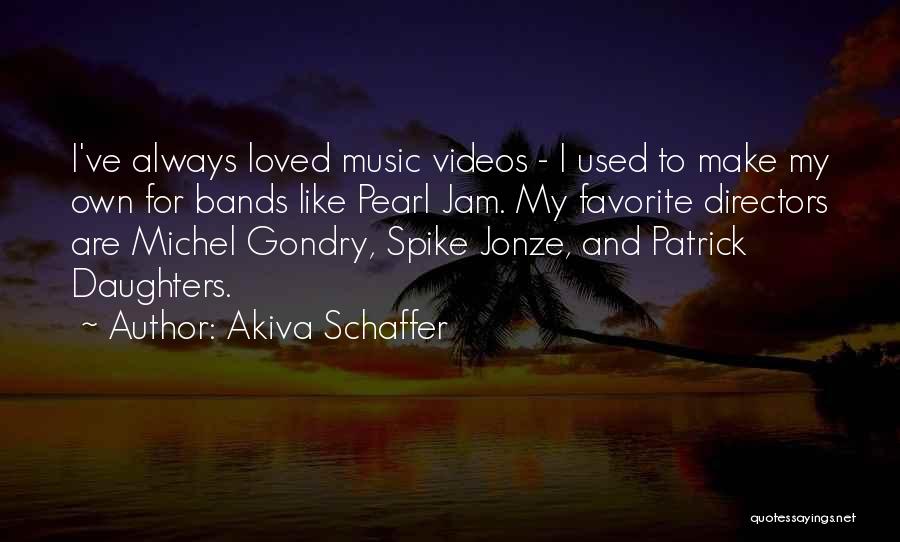 I've always loved music videos - I used to make my own for bands like Pearl Jam. My favorite directors are Michel Gondry, Spike Jonze, and Patrick Daughters.

~ Author: Akiva Schaffer

quotessayings.net